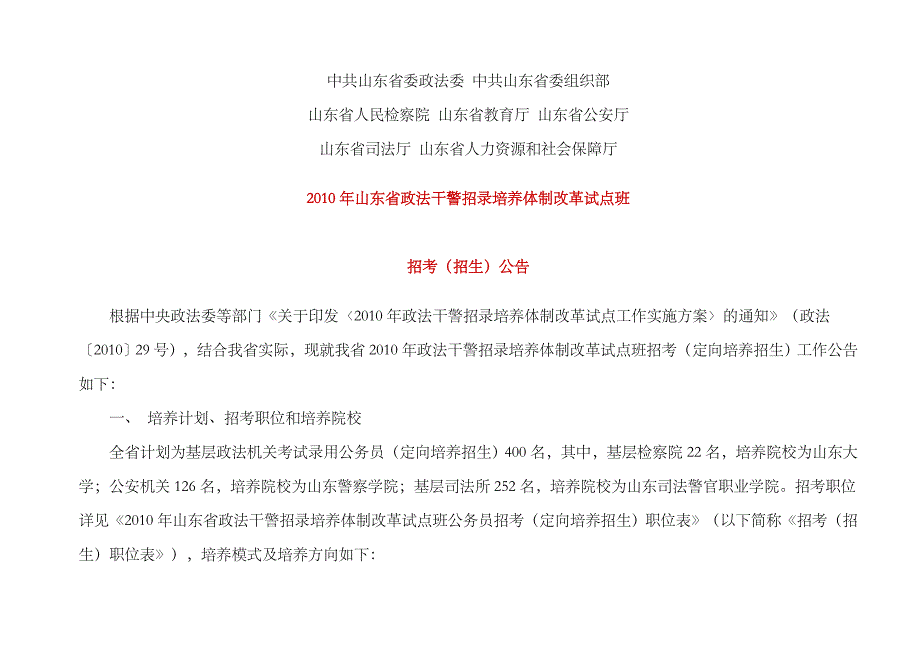 中共山东省委政法委 中共山东省委组织部

山东省人民检察院 山东省教育厅 山东省公安厅

山东省司法厅 山东省人力资源和社会保障厅

2010 年山东省政法干警招录培养体制改革试点班

招考（招生）公告

根据中央政法委等部门《关于印发〈2010 年政法干警招录培养体制改革试点工作实施方案〉的通知》（政法〔2010〕29 号），结合我省实际，现就我省 2010 年政法干警招录培养体制改革试点班招考（定向培养招生）工作公告如下：

一、 培养计划、招考职位和培养院校

全省计划为基层政法机关考试录用公务员（定向培养招生）400 名，其中，基层检察院 22 名，培养院校为山东大学；公安机关 126 名，培养院校为山东警察学院；基层司法所 252 名，培养院校为山东司法警官职业学院。招考职位详见《2010 年山东省政法干警招录培养体制改革试点班公务员招考（定向培养招生）职位表》（以下简称《招考（招生）职位表》），培养模式及培养方向如下：